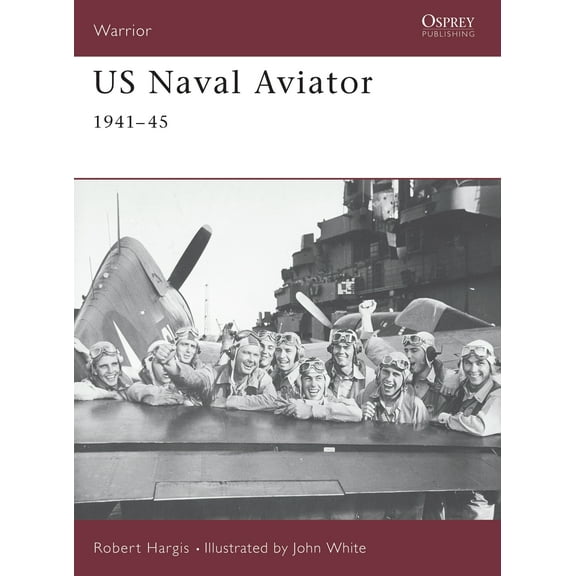 Warrior

OSPREY
PUBLISHING

US Naval Aviator

1941–45

Robert Hargis • Illustrated by John White